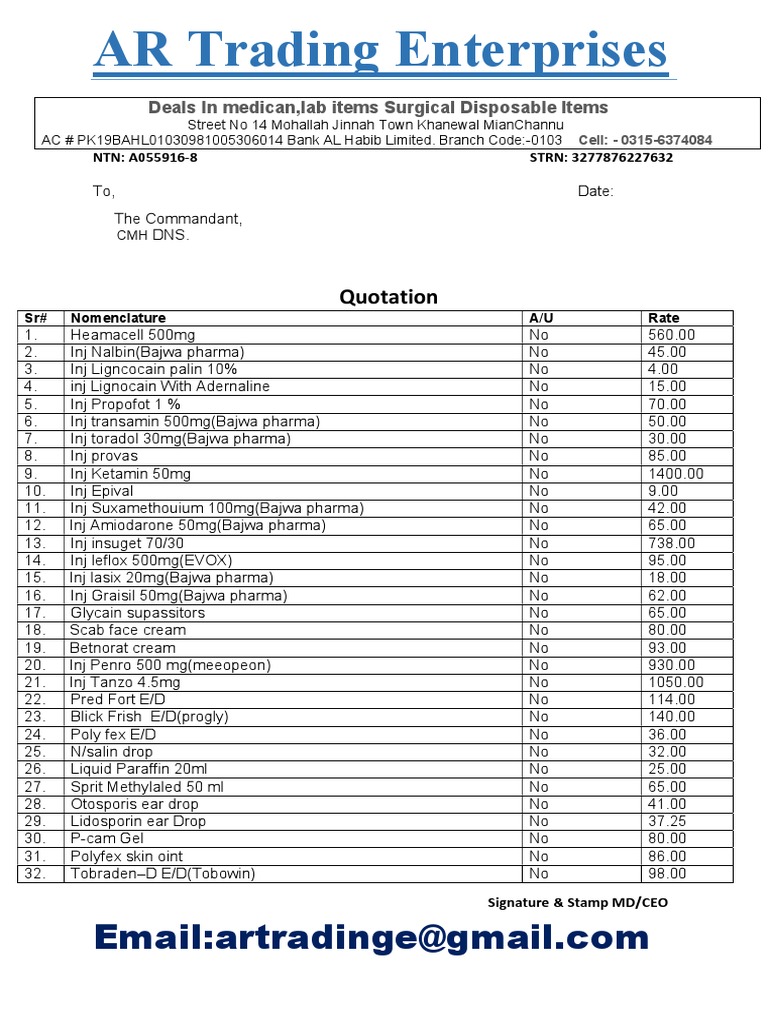 AR Trading Enterprises

Deals In medican,lab items Surgical Disposable Items
Street No 14 Mohallah Jinnah Town Khanewal MianChannu
AC # PK19BAHL01030981005306014 Bank AL Habib Limited. Branch Code:-0103 Cell: - 0315-6374084
NTN: A055916-8 STRN: 3277876227632

To, Date:

The Commandant,
CMH DNS.

Quotation

| Sr# | Nomenclature | A/U | Rate |
|---|---|---|---|
| 1. | Heamacell 500mg | No | 560.00 |
| 2. | Inj Nalbin(Bajwa pharma) | No | 45.00 |
| 3. | Inj Ligncocain palin 10% | No | 4.00 |
| 4. | inj Lignocain With Adernaline | No | 15.00 |
| 5. | Inj Propofot 1 % | No | 70.00 |
| 6. | Inj transamin 500mg(Bajwa pharma) | No | 50.00 |
| 7. | Inj toradol 30mg(Bajwa pharma) | No | 30.00 |
| 8. | Inj provas | No | 85.00 |
| 9. | Inj Ketamin 50mg | No | 1400.00 |
| 10. | Inj Epival | No | 9.00 |
| 11. | Inj Suxamethouium 100mg(Bajwa pharma) | No | 42.00 |
| 12. | Inj Amiodarone 50mg(Bajwa pharma) | No | 65.00 |
| 13. | Inj insuget 70/30 | No | 738.00 |
| 14. | Inj leflox 500mg(EVOX) | No | 95.00 |
| 15. | Inj lasix 20mg(Bajwa pharma) | No | 18.00 |
| 16. | Inj Graisil 50mg(Bajwa pharma) | No | 62.00 |
| 17. | Glycain supassitors | No | 65.00 |
| 18. | Scab face cream | No | 80.00 |
| 19. | Betnorat cream | No | 93.00 |
| 20. | Inj Penro 500 mg(meeopeon) | No | 930.00 |
| 21. | Inj Tanzo 4.5mg | No | 1050.00 |
| 22. | Pred Fort E/D | No | 114.00 |
| 23. | Blick Frish E/D(progly) | No | 140.00 |
| 24. | Poly fex E/D | No | 36.00 |
| 25. | N/salin drop | No | 32.00 |
| 26. | Liquid Paraffin 20ml | No | 25.00 |
| 27. | Sprit Methylaled 50 ml | No | 65.00 |
| 28. | Otosporis ear drop | No | 41.00 |
| 29. | Lidosporin ear Drop | No | 37.25 |
| 30. | P-cam Gel | No | 80.00 |
| 31. | Polyfex skin oint | No | 86.00 |
| 32. | Tobraden–D E/D(Tobowin) | No | 98.00 |

Signature & Stamp MD/CEO

Email:artradinge@gmail.com